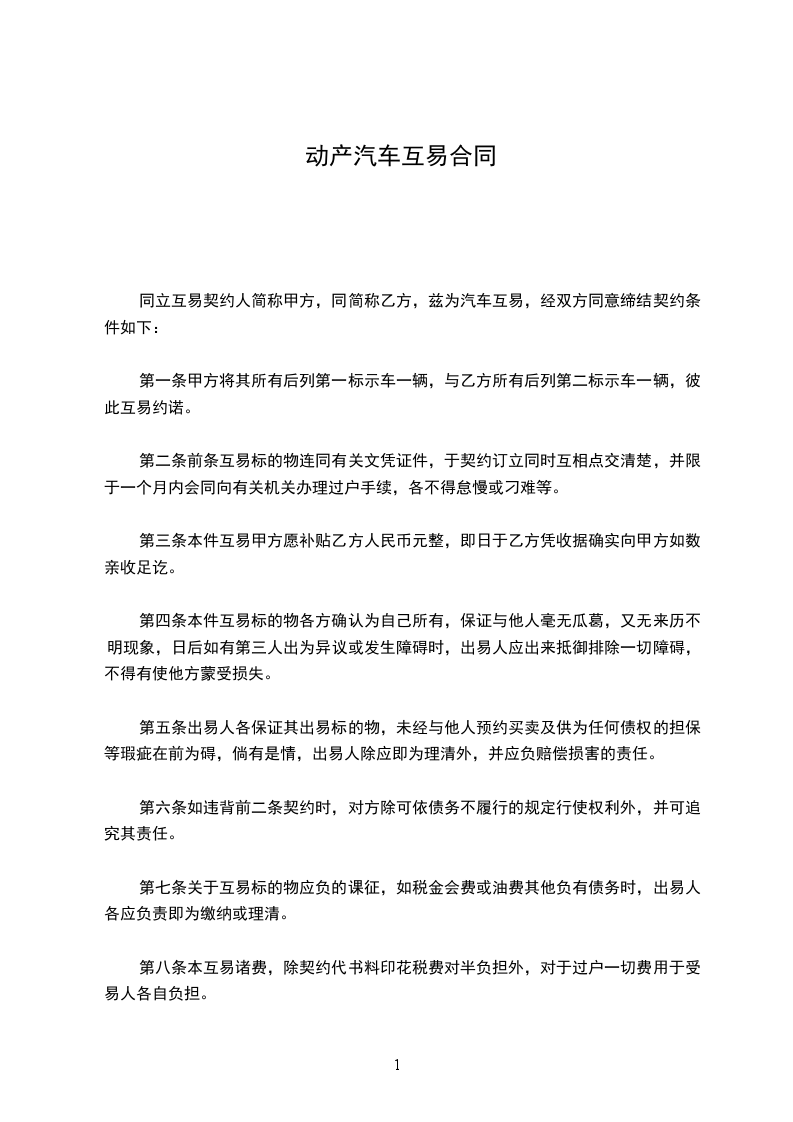 动产汽车互易合同

同立互易契约人简称甲方，同简称乙方，兹为汽车互易，经双方同意缔结契约条件如下：

第一条甲方将其所有后列第一标示车一辆，与乙方所有后列第二标示车一辆，彼此互易约诺。

第二条前条互易标的物连同有关文凭证件，于契约订立同时互相点交清楚，并限于一个月内会同向有关机关办理过户手续，各不得怠慢或刁难等。

第三条本件互易甲方愿补贴乙方人民币元整，即日于乙方凭收据确实向甲方如数亲收足讫。

第四条本件互易标的物各方确认为自己所有，保证与他人毫无瓜葛，又无来历不明现象，日后如有第三人出为异议或发生障碍时，出易人应出来抵御排除一切障碍，不得有使他方蒙受损失。

第五条出易人各保证其出易标的物，未经与他人预约买卖及供为任何债权的担保等瑕疵在前为碍，倘有是情，出易人除应即为理清外，并应负赔偿损害的责任。

第六条如违背前二条契约时，对方除可依债务不履行的规定行使权利外，并可追究其责任。

第七条关于互易标的物应负的课征，如税金会费或油费其他负有债务时，出易人各应负责即为缴纳或理清。

第八条本互易诸费，除契约代书料印花税费对半负担外，对于过户一切费用于受易人各自负担。

1